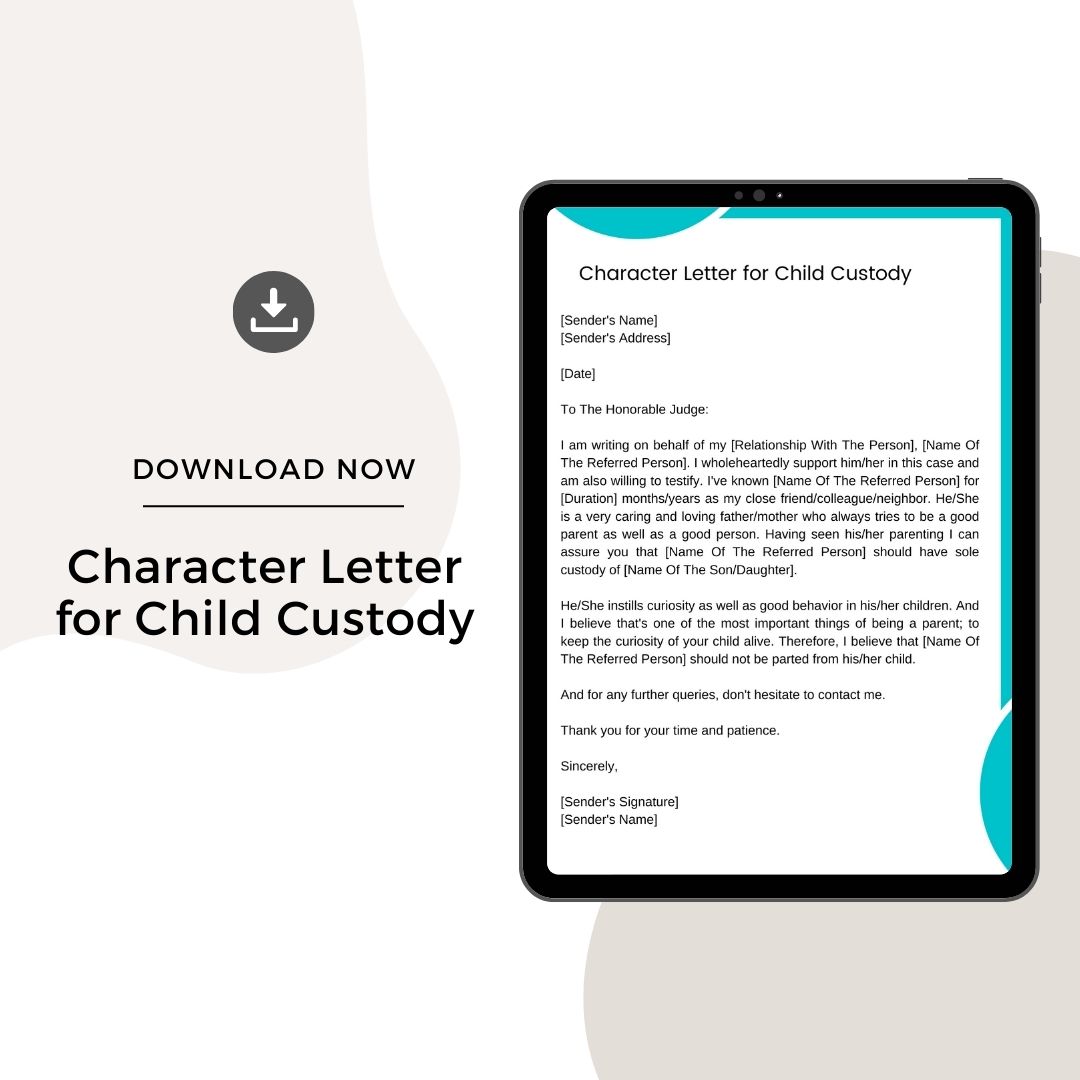 DOWNLOAD NOW

Character Letter for Child Custody

Character Letter for Child Custody

[Sender's Name]
[Sender's Address]

[Date]

To The Honorable Judge:

I am writing on behalf of my [Relationship With The Person], [Name Of The Referred Person]. I wholeheartedly support him/her in this case and am also willing to testify. I've known [Name Of The Referred Person] for [Duration] months/years as my close friend/colleague/neighbor. He/She is a very caring and loving father/mother who always tries to be a good parent as well as a good person. Having seen his/her parenting I can assure you that [Name Of The Referred Person] should have sole custody of [Name Of The Son/Daughter].

He/She instills curiosity as well as good behavior in his/her children. And I believe that's one of the most important things of being a parent; to keep the curiosity of your child alive. Therefore, I believe that [Name Of The Referred Person] should not be parted from his/her child.

And for any further queries, don't hesitate to contact me.

Thank you for your time and patience.

Sincerely,

[Sender's Signature]
[Sender's Name]